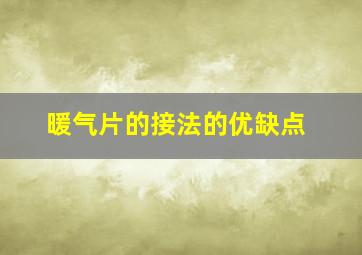 暖气片的接法的优缺点